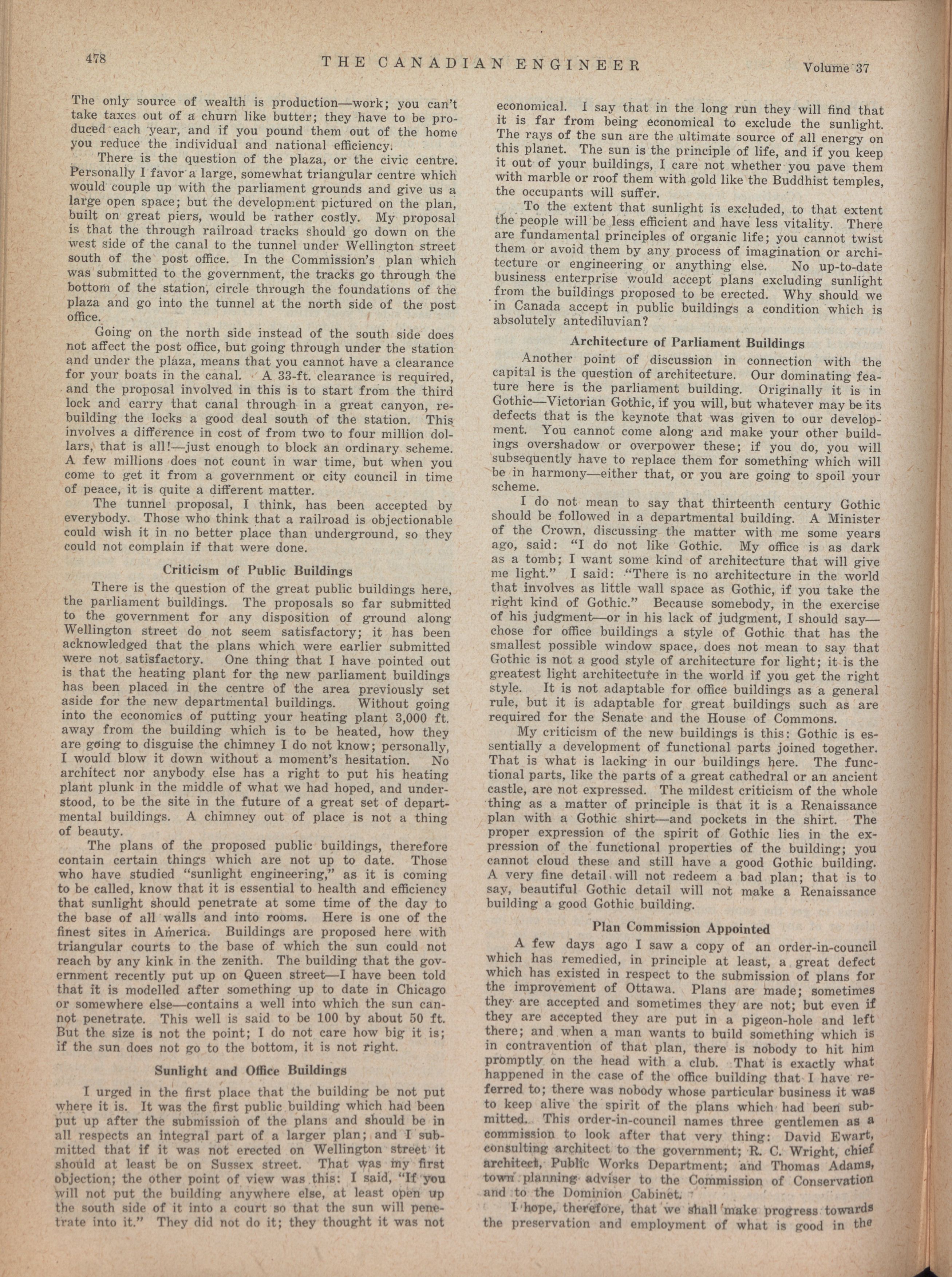 478 THE CANADIAN ENGINEER Volume 37

The only source of wealth is production—work; you can't take taxes out of a churn like butter; they have to be produced each year, and if you pound them out of the home you reduce the individual and national efficiency.

There is the question of the plaza, or the civic centre. Personally I favor a large, somewhat triangular centre which would couple up with the parliament grounds and give us a large open space; but the development pictured on the plan, built on great piers, would be rather costly. My proposal is that the through railroad tracks should go down on the west side of the canal to the tunnel under Wellington street south of the post office. In the Commission's plan which was submitted to the government, the tracks go through the bottom of the station, circle through the foundations of the plaza and go into the tunnel at the north side of the post office.

Going on the north side instead of the south side does not affect the post office, but going through under the station and under the plaza, means that you cannot have a clearance for your boats in the canal. A 33-ft. clearance is required, and the proposal involved in this is to start from the third lock and carry that canal through in a great canyon, rebuilding the locks a good deal south of the station. This involves a difference in cost of from two to four million dollars, that is all!—just enough to block an ordinary scheme. A few millions does not count in war time, but when you come to get it from a government or city council in time of peace, it is quite a different matter.

The tunnel proposal, I think, has been accepted by everybody. Those who think that a railroad is objectionable could wish it in no better place than underground, so they could not complain if that were done.

Criticism of Public Buildings

There is the question of the great public buildings here, the parliament buildings. The proposals so far submitted to the government for any disposition of ground along Wellington street do not seem satisfactory; it has been acknowledged that the plans which were earlier submitted were not satisfactory. One thing that I have pointed out is that the heating plant for the new parliament buildings has been placed in the centre of the area previously set aside for the new departmental buildings. Without going into the economics of putting your heating plant 3,000 ft. away from the building which is to be heated, how they are going to disguise the chimney I do not know; personally, I would blow it down without a moment's hesitation. No architect nor anybody else has a right to put his heating plant plunk in the middle of what we had hoped, and understood, to be the site in the future of a great set of departmental buildings. A chimney out of place is not a thing of beauty.

The plans of the proposed public buildings, therefore contain certain things which are not up to date. Those who have studied "sunlight engineering," as it is coming to be called, know that it is essential to health and efficiency that sunlight should penetrate at some time of the day to the base of all walls and into rooms. Here is one of the finest sites in America. Buildings are proposed here with triangular courts to the base of which the sun could not reach by any kink in the zenith. The building that the government recently put up on Queen street—I have been told that it is modelled after something up to date in Chicago or somewhere else—contains a well into which the sun cannot penetrate. This well is said to be 100 by about 50 ft. But the size is not the point; I do not care how big it is; if the sun does not go to the bottom, it is not right.

Sunlight and Office Buildings

I urged in the first place that the building be not put where it is. It was the first public building which had been put up after the submission of the plans and should be in all respects an integral part of a larger plan; and I submitted that if it was not erected on Wellington street it should at least be on Sussex street. That was my first objection; the other point of view was this: I said, "If you will not put the building anywhere else, at least open up the south side of it into a court so that the sun will penetrate into it." They did not do it; they thought it was not economical. I say that in the long run they will find that it is far from being economical to exclude the sunlight. The rays of the sun are the ultimate source of all energy on this planet. The sun is the principle of life, and if you keep it out of your buildings, I care not whether you pave them with marble or roof them with gold like the Buddhist temples, the occupants will suffer.

To the extent that sunlight is excluded, to that extent the people will be less efficient and have less vitality. There are fundamental principles of organic life; you cannot twist them or avoid them by any process of imagination or architecture or engineering or anything else. No up-to-date business enterprise would accept plans excluding sunlight from the buildings proposed to be erected. Why should we in Canada accept in public buildings a condition which is absolutely antediluvian?

Architecture of Parliament Buildings

Another point of discussion in connection with the capital is the question of architecture. Our dominating feature here is the parliament building. Originally it is in Gothic—Victorian Gothic, if you will, but whatever may be its defects that is the keynote that was given to our development. You cannot come along and make your other buildings overshadow or overpower these; if you do, you will subsequently have to replace them for something which will be in harmony—either that, or you are going to spoil your scheme.

I do not mean to say that thirteenth century Gothic should be followed in a departmental building. A Minister of the Crown, discussing the matter with me some years ago, said: "I do not like Gothic. My office is as dark as a tomb; I want some kind of architecture that will give me light." I said: "There is no architecture in the world that involves as little wall space as Gothic, if you take the right kind of Gothic." Because somebody, in the exercise of his judgment—or in his lack of judgment, I should say—chose for office buildings a style of Gothic that has the smallest possible window space, does not mean to say that Gothic is not a good style of architecture for light; it is the greatest light architecture in the world if you get the right style. It is not adaptable for office buildings as a general rule, but it is adaptable for great buildings such as are required for the Senate and the House of Commons.

My criticism of the new buildings is this: Gothic is essentially a development of functional parts joined together. That is what is lacking in our buildings here. The functional parts, like the parts of a great cathedral or an ancient castle, are not expressed. The mildest criticism of the whole thing as a matter of principle is that it is a Renaissance plan with a Gothic shirt—and pockets in the shirt. The proper expression of the spirit of Gothic lies in the expression of the functional properties of the building; you cannot cloud these and still have a good Gothic building. A very fine detail will not redeem a bad plan; that is to say, beautiful Gothic detail will not make a Renaissance building a good Gothic building.

Plan Commission Appointed

A few days ago I saw a copy of an order-in-council which has remedied, in principle at least, a great defect which has existed in respect to the submission of plans for the improvement of Ottawa. Plans are made; sometimes they are accepted and sometimes they are not; but even if they are accepted they are put in a pigeon-hole and left there; and when a man wants to build something which is in contravention of that plan, there is nobody to hit him promptly on the head with a club. That is exactly what happened in the case of the office building that I have referred to; there was nobody whose particular business it was to keep alive the spirit of the plans which had been submitted. This order-in-council names three gentlemen as a commission to look after that very thing: David Ewart, consulting architect to the government; R. C. Wright, chief architect, Public Works Department; and Thomas Adams, town planning adviser to the Commission of Conservation and to the Dominion Cabinet.

I hope, therefore, that we shall make progress towards the preservation and employment of what is good in the